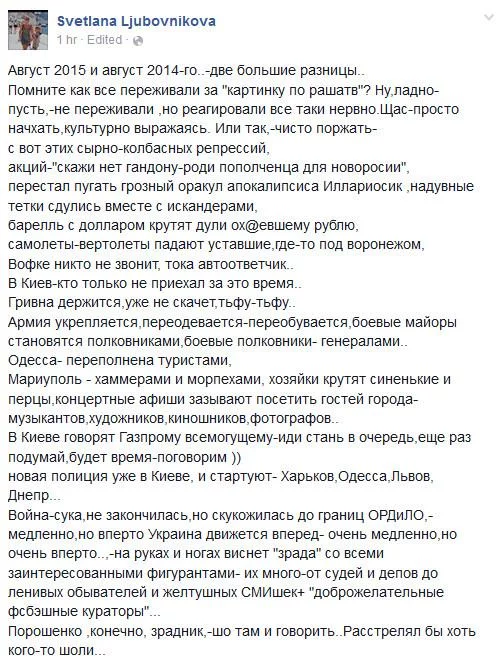 Svetlana Ljubovnikova
1 hr · Edited ·

Август 2015 и август 2014-го..-две большие разницы..
Помните как все переживали за "картинку по рашатв"? Ну,ладно-пусть,-не переживали ,но реагировали все таки нервно.Щас-просто начхать,культурно выражаясь. Или так,-чисто поржать-
с вот этих сырно-колбасных репрессий,
акций-"скажи нет гандону-роди пополченца для новоросии",
перестал пугать грозный оракул апокалипсиса Иллариосик ,надувные тетки сдулись вместе с искандерами,
барелль с долларом крутят дули ох@евшему рублю,
самолеты-вертолеты падают уставшие,где-то под воронежом,
Вофке никто не звонит, тока автоответчик..
В Киев-кто только не приехал за это время..
Гривна держится,уже не скачет,тьфу-тьфу..
Армия укрепляется,переодевается-переобувается,боевые майоры становятся полковниками,боевые полковники- генералами..
Одесса- переполнена туристами,
Мариуполь - хаммерами и морпехами, хозяйки крутят синенькие и перцы,концертные афиши зазывают посетить гостей города-музыкантов,художников,киношников,фотографов..
В Киеве говорят Газпрому всемогущему-иди стань в очередь,еще раз подумай,будет время-поговорим ))
новая полиция уже в Киеве, и стартуют- Харьков,Одесса,Львов, Днепр...
Война-сука,не закончилась,но скукожилась до границ ОРДиЛО,-медленно,но вперто Украина движется вперед- очень медленно,но очень вперто..,-на руках и ногах виснет "зрада" со всеми заинтересованными фигурантами- их много-от судей и депов до ленивых обывателей и желтушных СМИшек+ "доброжелательные фсбэшные кураторы"...
Порошенко ,конечно, зрадник,-шо там и говорить..Расстрелял бы хоть кого-то шоли...